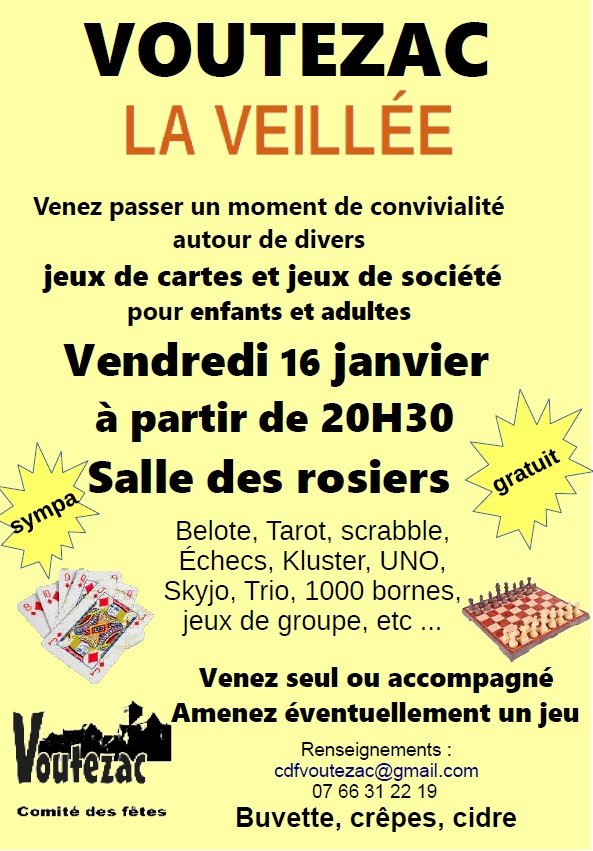 VOUTEZAC
LA VEILLÉE

Venez passer un moment de convivialité autour de divers
jeux de cartes et jeux de société
pour enfants et adultes

Vendredi 16 janvier
à partir de 20H30
Salle des rosiers

sympa

gratuit

Belote, Tarot, scrabble, Échecs, Kluster, UNO, Skyjo, Trio, 1000 bornes, jeux de groupe, etc ...

Venez seul ou accompagné
Amenez éventuellement un jeu

Voutezac
Comité des fêtes

Renseignements :
cdfvoutezac@gmail.com
07 66 31 22 19

Buvette, crêpes, cidre